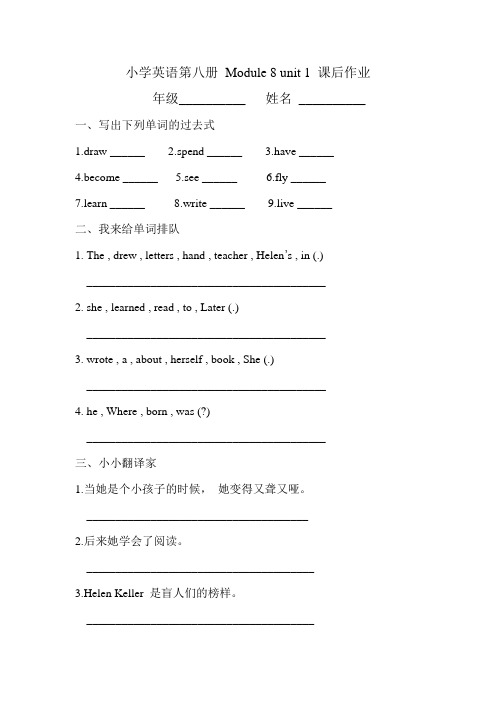 小学英语第八册 Module 8 unit 1 课后作业

年级__________ 姓名 __________

一、写出下列单词的过去式

1.draw ______ 2.spend ______ 3.have ______

4.become ______ 5.see ______ 6.fly ______

7.learn ______ 8.write ______ 9.live ______

二、我来给单词排队

1. The , drew , letters , hand , teacher , Helen's , in (.)

________________________________________

2. she , learned , read , to , Later (.)

________________________________________

3. wrote , a , about , herself , book , She (.)

________________________________________

4. he , Where , born , was (?)

________________________________________

三、小小翻译家

1.当她是个小孩子的时候， 她变得又聋又哑。

________________________________________

2.后来她学会了阅读。

________________________________________

3.Helen Keller 是盲人们的榜样。

________________________________________